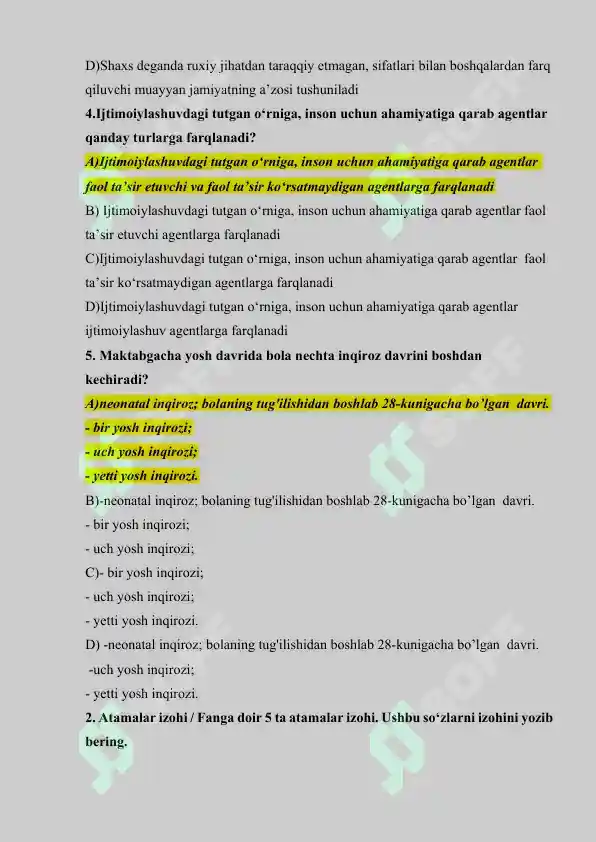 D)Shaxs deganda ruxiy jihatdan taraqqiy etmagan, sifatlari bilan boshqalardan farq qiluvchi muayyan jamiyatning a'zosi tushuniladi

4.Ijtimoiylashuvdagi tutgan o'rniga, inson uchun ahamiyatiga qarab agentlar qanday turlarga farqlanadi?

A)Ijtimoiylashuvdagi tutgan o'rniga, inson uchun ahamiyatiga qarab agentlar faol ta'sir etuvchi va faol ta'sir ko'rsatmaydigan agentlarga farqlanadi

B) Ijtimoiylashuvdagi tutgan o'rniga, inson uchun ahamiyatiga qarab agentlar faol ta'sir etuvchi agentlarga farqlanadi

C)Ijtimoiylashuvdagi tutgan o'rniga, inson uchun ahamiyatiga qarab agentlar faol ta'sir ko'rsatmaydigan agentlarga farqlanadi

D)Ijtimoiylashuvdagi tutgan o'rniga, inson uchun ahamiyatiga qarab agentlar ijtimoiylashuv agentlarga farqlanadi

5. Maktabgacha yosh davrida bola nechta inqiroz davrini boshdan kechiradi?

A)neonatal inqiroz; bolaning tug'ilishidan boshlab 28-kunigacha bo'lgan davri.
- bir yosh inqirozi;
- uch yosh inqirozi;
- yetti yosh inqirozi.

B)-neonatal inqiroz; bolaning tug'ilishidan boshlab 28-kunigacha bo'lgan davri.
- bir yosh inqirozi;
- uch yosh inqirozi;

C)- bir yosh inqirozi;
- uch yosh inqirozi;
- yetti yosh inqirozi.

D) -neonatal inqiroz; bolaning tug'ilishidan boshlab 28-kunigacha bo'lgan davri.
-uch yosh inqirozi;
- yetti yosh inqirozi.

2. Atamalar izohi / Fanga doir 5 ta atamalar izohi. Ushbu so'zlarni izohini yozib bering.